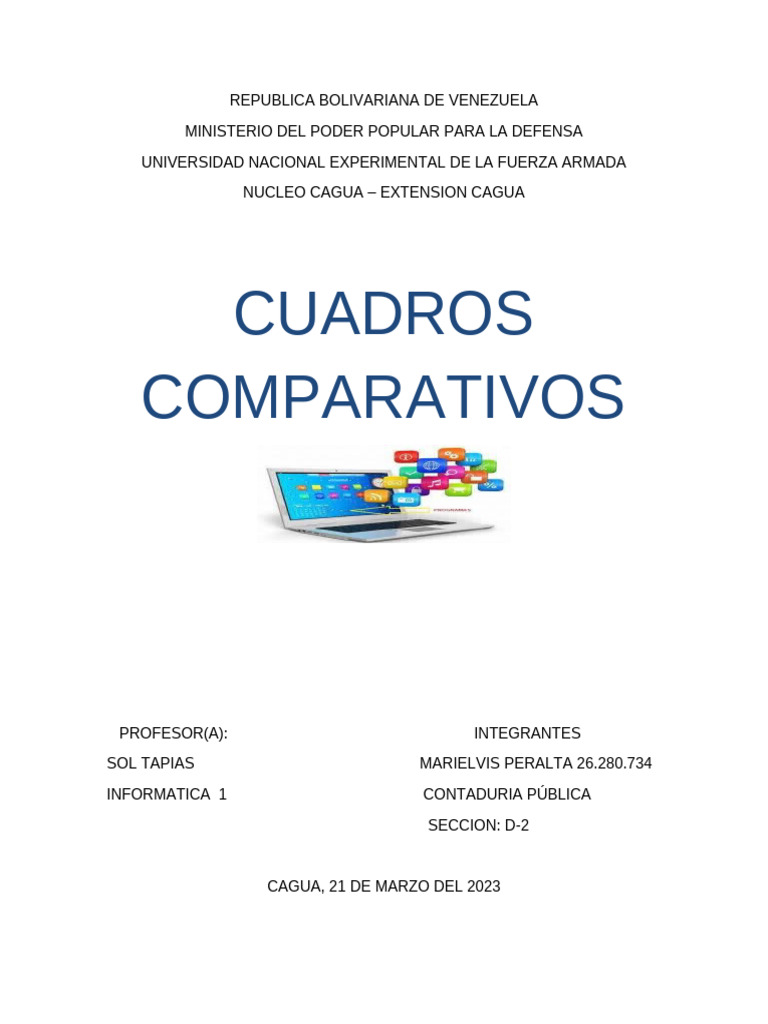 REPUBLICA BOLIVARIANA DE VENEZUELA
MINISTERIO DEL PODER POPULAR PARA LA DEFENSA
UNIVERSIDAD NACIONAL EXPERIMENTAL DE LA FUERZA ARMADA
NUCLEO CAGUA – EXTENSION CAGUA

CUADROS
COMPARATIVOS

PROFESOR(A):
SOL TAPIAS
INFORMATICA 1

INTEGRANTES
MARIELVIS PERALTA 26.280.734
CONTADURIA PÚBLICA
SECCION: D-2

CAGUA, 21 DE MARZO DEL 2023